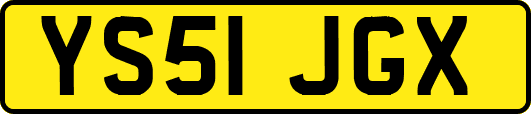 YS51 JGX